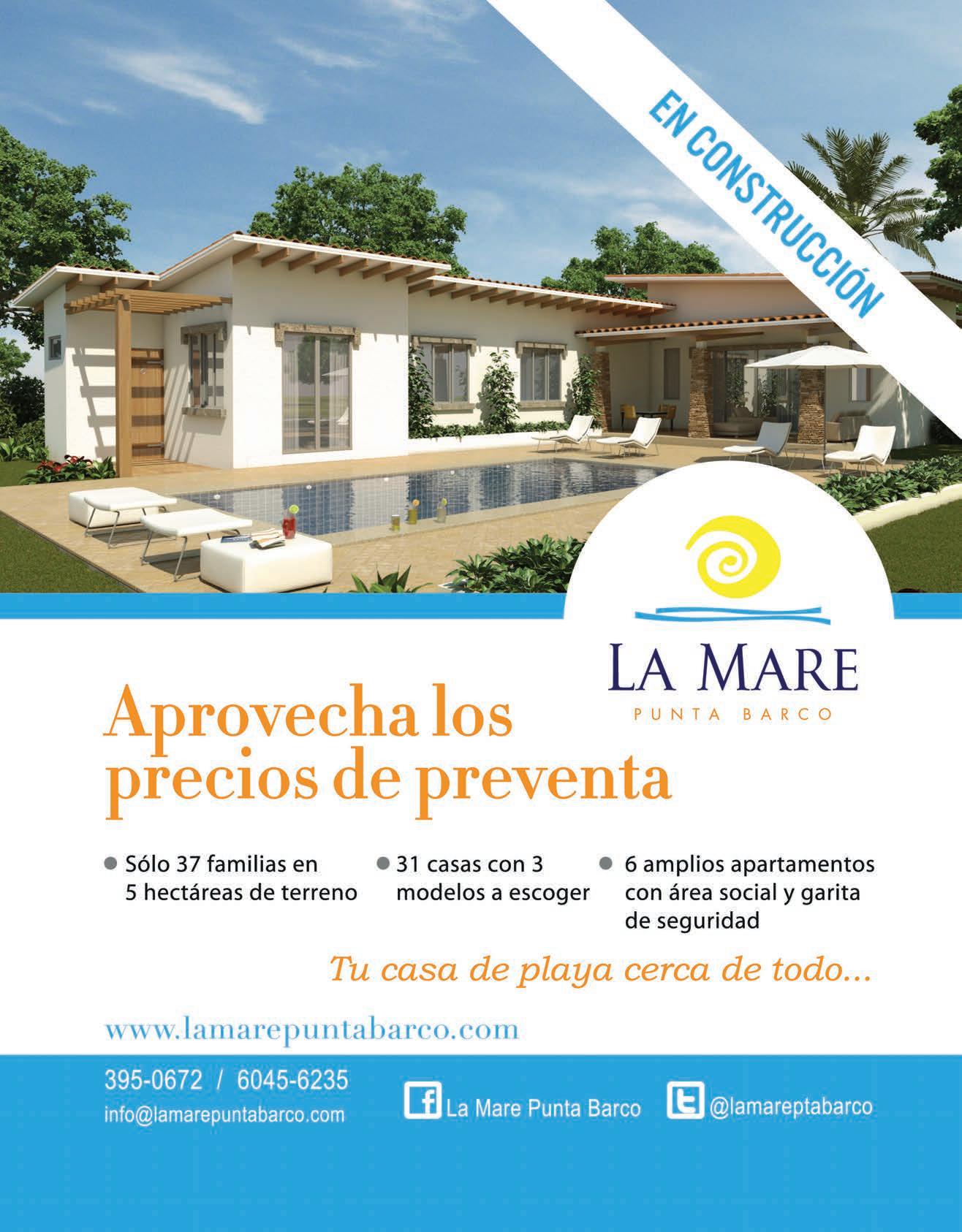 EN CONSTRUCCIÓN

LA MARE
PUNTA BARCO

Aprovecha los precios de preventa

• Sólo 37 familias en 5 hectáreas de terreno

• 31 casas con 3 modelos a escoger

• 6 amplios apartamentos con área social y garita de seguridad

Tu casa de playa cerca de todo...

www.lamarepuntabarco.com

395-0672 / 6045-6235
info@lamarepuntabarco.com

La Mare Punta Barco

@lamareptabarco